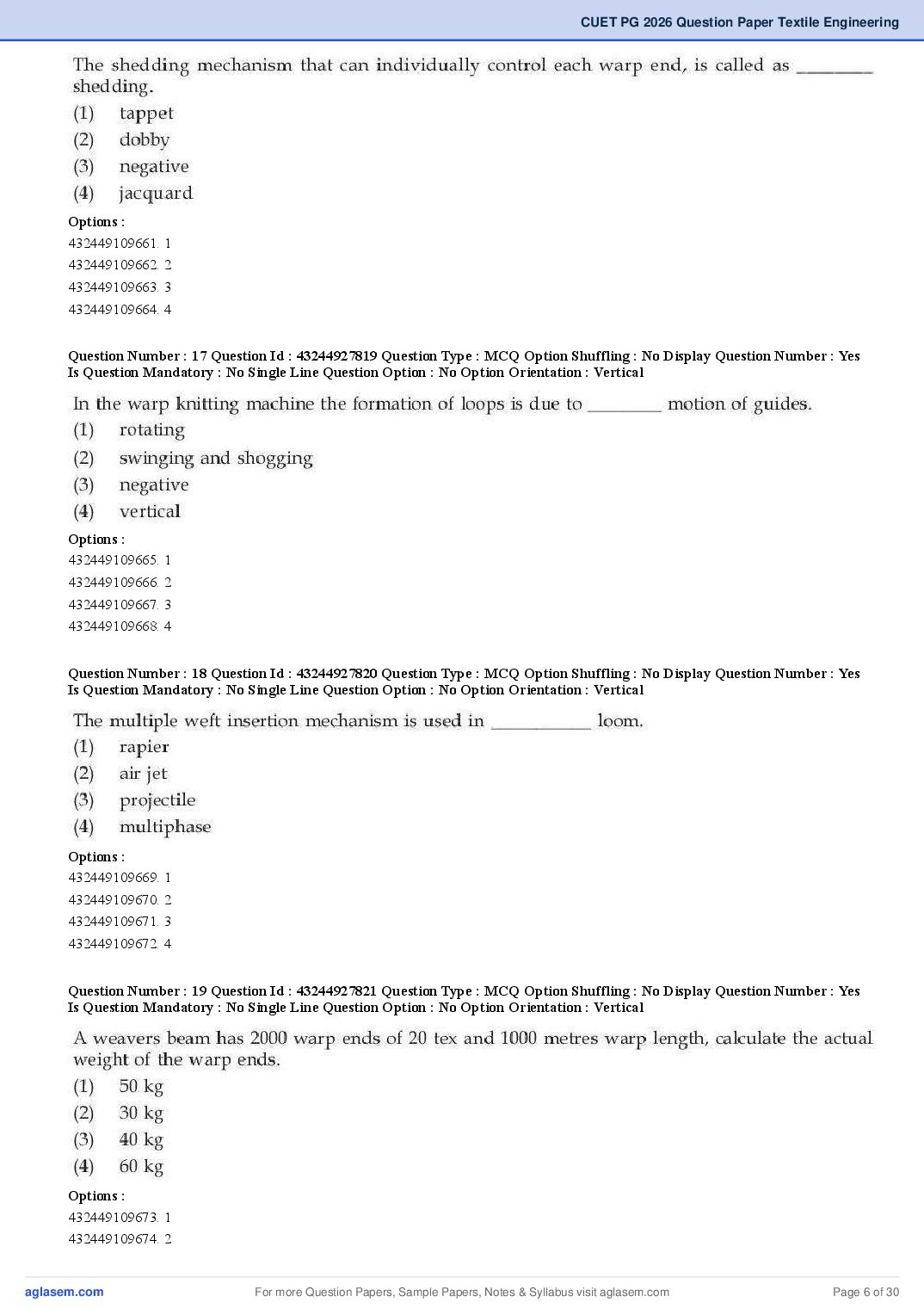 CUET PG 2026 Question Paper Textile Engineering

The shedding mechanism that can individually control each warp end, is called as ________ shedding.
(1) tappet
(2) dobby
(3) negative
(4) jacquard

Options :
432449109661. 1
432449109662. 2
432449109663. 3
432449109664. 4

Question Number : 17 Question Id : 43244927819 Question Type : MCQ Option Shuffling : No Display Question Number : Yes Is Question Mandatory : No Single Line Question Option : No Option Orientation : Vertical

In the warp knitting machine the formation of loops is due to ________ motion of guides.
(1) rotating
(2) swinging and shogging
(3) negative
(4) vertical

Options :
432449109665. 1
432449109666. 2
432449109667. 3
432449109668. 4

Question Number : 18 Question Id : 43244927820 Question Type : MCQ Option Shuffling : No Display Question Number : Yes Is Question Mandatory : No Single Line Question Option : No Option Orientation : Vertical

The multiple weft insertion mechanism is used in ___________ loom.
(1) rapier
(2) air jet
(3) projectile
(4) multiphase

Options :
432449109669. 1
432449109670. 2
432449109671. 3
432449109672. 4

Question Number : 19 Question Id : 43244927821 Question Type : MCQ Option Shuffling : No Display Question Number : Yes Is Question Mandatory : No Single Line Question Option : No Option Orientation : Vertical

A weavers beam has 2000 warp ends of 20 tex and 1000 metres warp length, calculate the actual weight of the warp ends.
(1) 50 kg
(2) 30 kg
(3) 40 kg
(4) 60 kg

Options :
432449109673. 1
432449109674. 2

aglasem.com For more Question Papers, Sample Papers, Notes & Syllabus visit aglasem.com Page 6 of 30